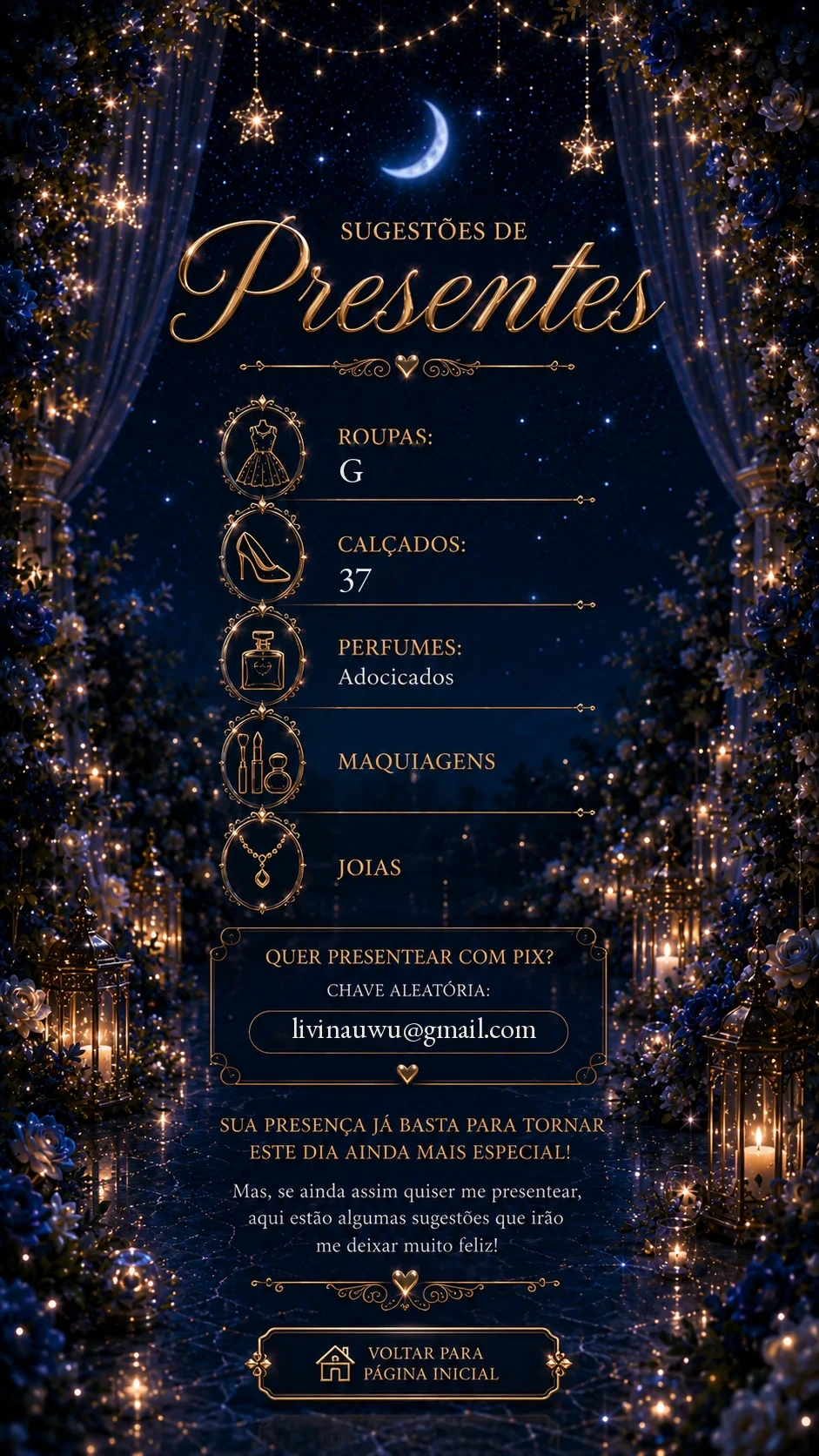 SUGESTÕES DE
Presentes

ROUPAS:
G

CALÇADOS:
37

PERFUMES:
Adocicados

MAQUIAGENS

JOIAS

QUER PRESENTEAR COM PIX?
CHAVE ALEATÓRIA:
livinauwu@gmail.com

SUA PRESENÇA JÁ BASTA PARA TORNAR ESTE DIA AINDA MAIS ESPECIAL!

Mas, se ainda assim quiser me presentear, aqui estão algumas sugestões que irão me deixar muito feliz!

VOLTAR PARA PÁGINA INICIAL